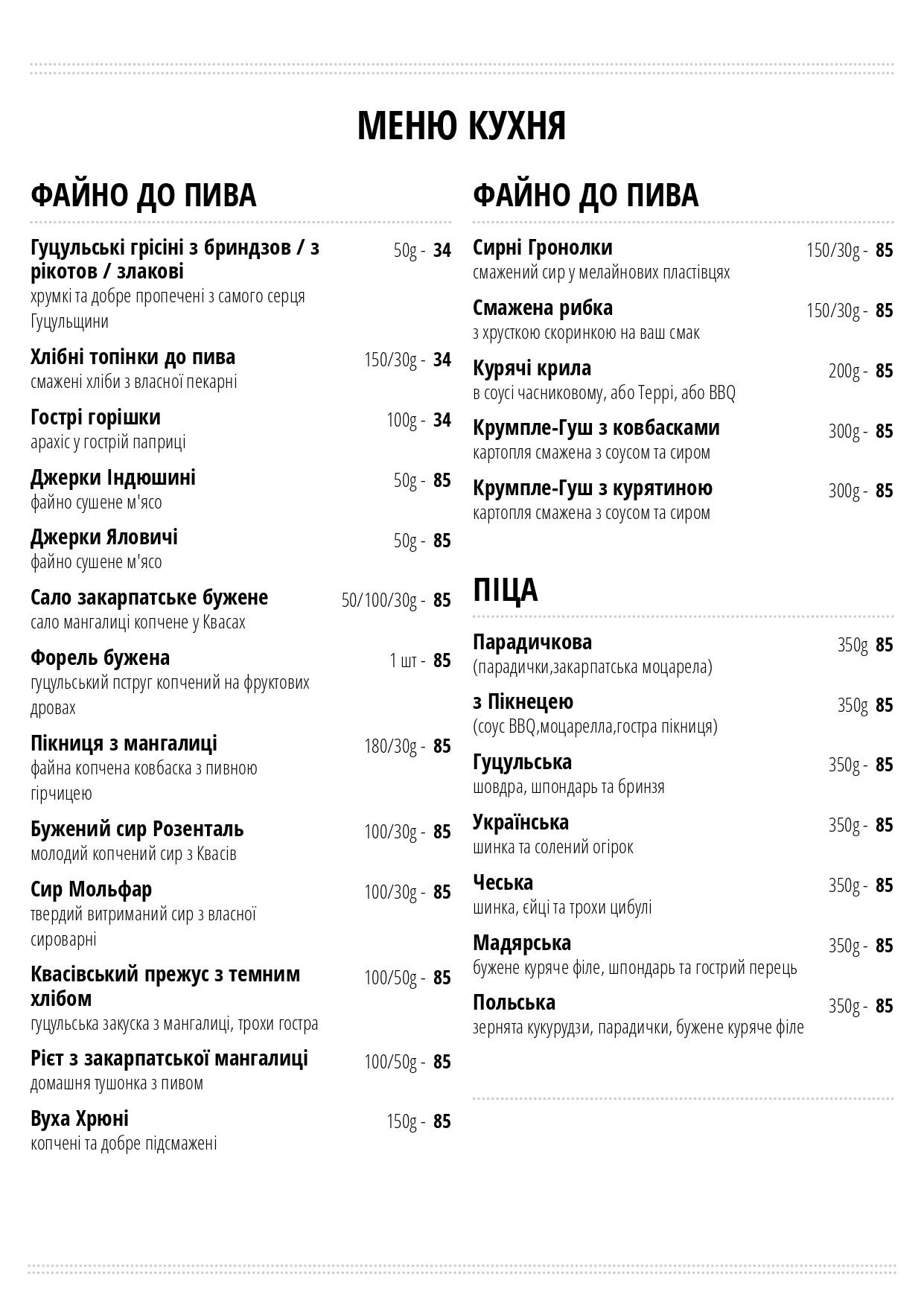 МЕНЮ КУХНЯ

ФАЙНО ДО ПИВА

Гуцульські грісіні з бриндзов / з рікотов / злакові 50g - 34
хрумкі та добре пропечені з самого серця Гуцульщини

Хлібні топінки до пива 150/30g - 34
смажені хліби з власної пекарні

Гострі горішки 100g - 34
арахіс у гострій паприці

Джерки Індюшині 50g - 85
файно сушене м'ясо

Джерки Яловичі 50g - 85
файно сушене м'ясо

Сало закарпатське бужене 50/100/30g - 85
сало мангалиці копчене у Квасах

Форель бужена 1 шт - 85
гуцульський пструг копчений на фруктових дровах

Пікниця з мангалиці 180/30g - 85
файна копчена ковбаска з пивною гірчицею

Бужений сир Розенталь 100/30g - 85
молодий копчений сир з Квасів

Сир Мольфар 100/30g - 85
твердий витриманий сир з власної сироварні

Квасівський прежус з темним хлібом 100/50g - 85
гуцульська закуска з мангалиці, трохи гостра

Рієт з закарпатської мангалиці 100/50g - 85
домашня тушонка з пивом

Вуха Хрюні 150g - 85
копчені та добре підсмажені

ФАЙНО ДО ПИВА

Сирні Гронолки 150/30g - 85
смажений сир у мелайнових пластівцях

Смажена рибка 150/30g - 85
з хрусткою скоринкою на ваш смак

Курячі крила 200g - 85
в соусі часниковому, або Террі, або BBQ

Крумпле-Гуш з ковбасками 300g - 85
картопля смажена з соусом та сиром

Крумпле-Гуш з курятиною 300g - 85
картопля смажена з соусом та сиром

ПІЦА

Парадичкова 350g 85
(парадички,закарпатська моцарела)

з Пікнецею 350g 85
(соус BBQ,моцарелла,гостра пікниця)

Гуцульська 350g - 85
шовдра, шпондарь та бринзя

Українська 350g - 85
шинка та солений огірок

Чеська 350g - 85
шинка, єйці та трохи цибулі

Мадярська 350g - 85
бужене куряче філе, шпондарь та гострий перець

Польська 350g - 85
зернята кукурудзи, парадички, бужене куряче філе